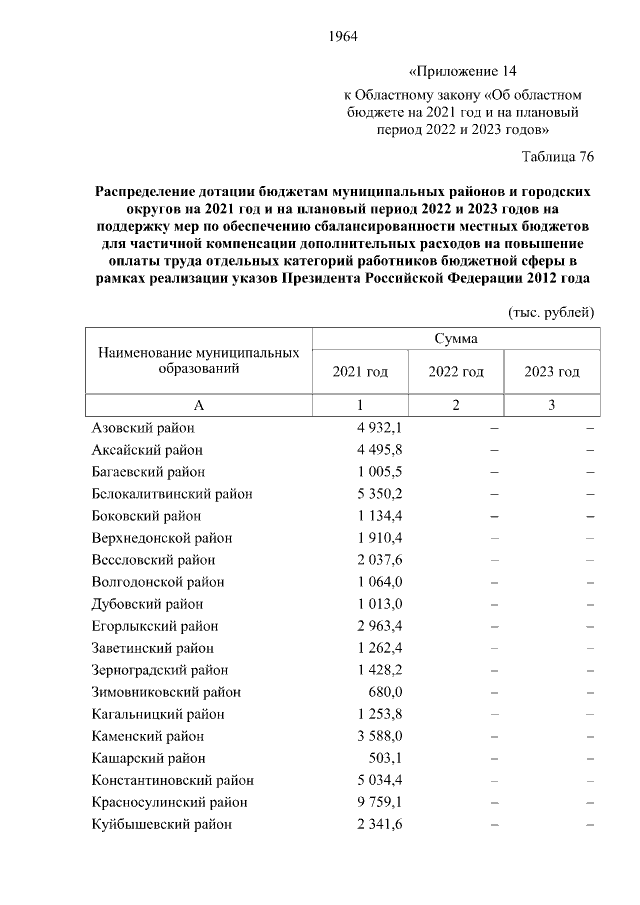 1964

«Приложение 14

к Областному закону «Об областном бюджете на 2021 год и на плановый период 2022 и 2023 годов»

Таблица 76

Распределение дотации бюджетам муниципальных районов и городских округов на 2021 год и на плановый период 2022 и 2023 годов на поддержку мер по обеспечению сбалансированности местных бюджетов для частичной компенсации дополнительных расходов на повышение оплаты труда отдельных категорий работников бюджетной сферы в рамках реализации указов Президента Российской Федерации 2012 года

(тыс. рублей)

| Наименование муниципальных образований | Сумма | | |
|---|---|---|---|
| | 2021 год | 2022 год | 2023 год |
| А | 1 | 2 | 3 |
| Азовский район | 4 932,1 | – | – |
| Аксайский район | 4 495,8 | – | – |
| Багаевский район | 1 005,5 | – | – |
| Белокалитвинский район | 5 350,2 | – | – |
| Боковский район | 1 134,4 | – | – |
| Верхнедонской район | 1 910,4 | – | – |
| Веселовский район | 2 037,6 | – | – |
| Волгодонской район | 1 064,0 | – | – |
| Дубовский район | 1 013,0 | – | – |
| Егорлыкский район | 2 963,4 | – | – |
| Заветинский район | 1 262,4 | – | – |
| Зерноградский район | 1 428,2 | – | – |
| Зимовниковский район | 680,0 | – | – |
| Кагальницкий район | 1 253,8 | – | – |
| Каменский район | 3 588,0 | – | – |
| Кашарский район | 503,1 | – | – |
| Константиновский район | 5 034,4 | – | – |
| Красносулинский район | 9 759,1 | – | – |
| Куйбышевский район | 2 341,6 | – | – |